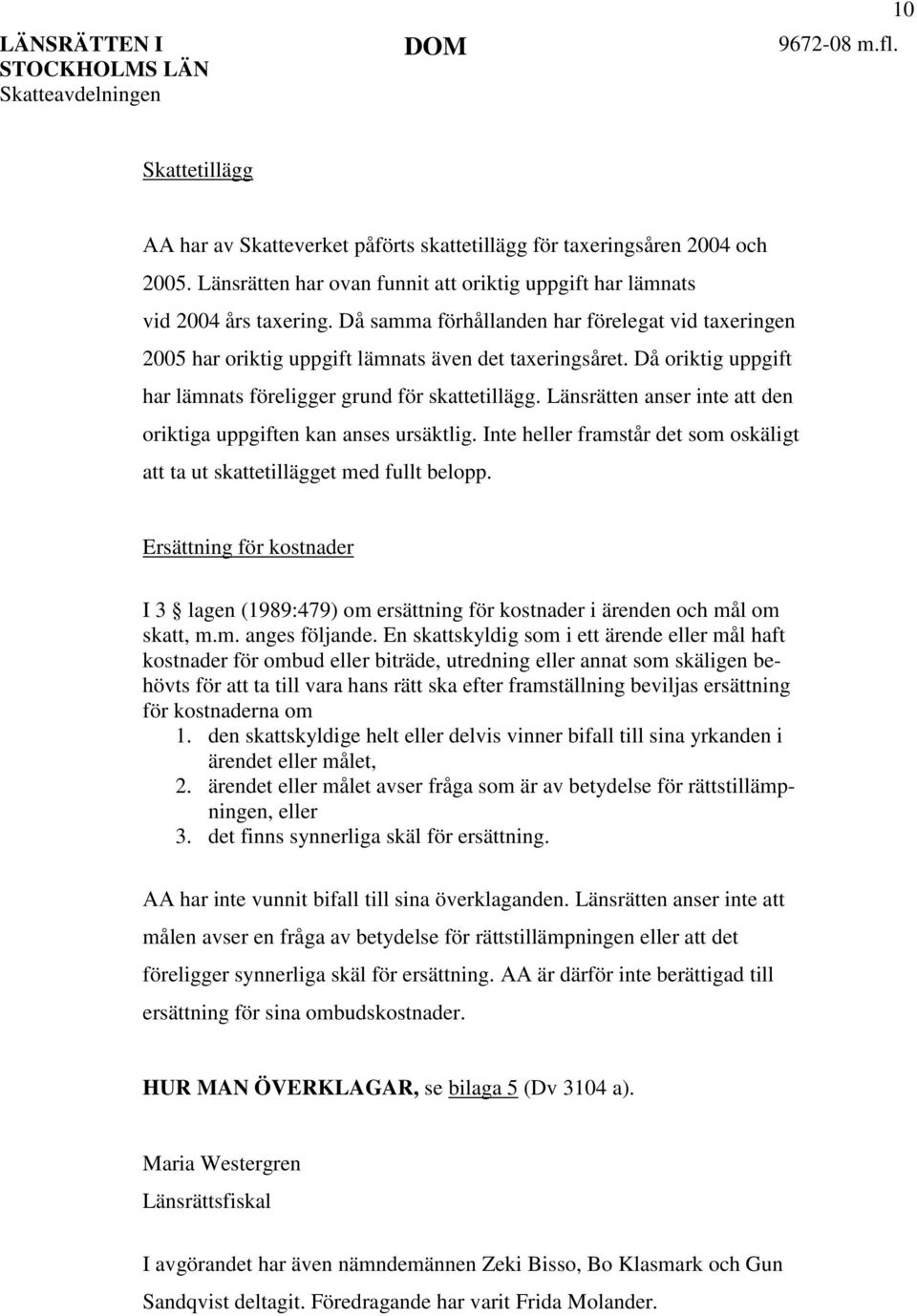 10

LÄNSRÄTTEN I STOCKHOLMS LÄN
Skatteavdelningen

DOM

9672-08 m.fl.

Skattetillägg

AA har av Skatteverket påförts skattetillägg för taxeringsåren 2004 och 2005. Länsrätten har ovan funnit att oriktig uppgift har lämnats vid 2004 års taxering. Då samma förhållanden har förelegat vid taxeringen 2005 har oriktig uppgift lämnats även det taxeringsåret. Då oriktig uppgift har lämnats föreligger grund för skattetillägg. Länsrätten anser inte att den oriktiga uppgiften kan anses ursäktlig. Inte heller framstår det som oskäligt att ta ut skattetillägget med fullt belopp.

Ersättning för kostnader

I 3 § lagen (1989:479) om ersättning för kostnader i ärenden och mål om skatt, m.m. anges följande. En skattskyldig som i ett ärende eller mål haft kostnader för ombud eller biträde, utredning eller annat som skäligen behövts för att ta till vara hans rätt ska efter framställning beviljas ersättning för kostnaderna om
1. den skattskyldige helt eller delvis vinner bifall till sina yrkanden i ärendet eller målet,
2. ärendet eller målet avser fråga som är av betydelse för rättstillämpningen, eller
3. det finns synnerliga skäl för ersättning.

AA har inte vunnit bifall till sina överklaganden. Länsrätten anser inte att målen avser en fråga av betydelse för rättstillämpningen eller att det föreligger synnerliga skäl för ersättning. AA är därför inte berättigad till ersättning för sina ombudskostnader.

HUR MAN ÖVERKLAGAR, se bilaga 5 (Dv 3104 a).

Maria Westergren
Länsrättsfiskal

I avgörandet har även nämndemännen Zeki Bisso, Bo Klasmark och Gun Sandqvist deltagit. Föredragande har varit Frida Molander.